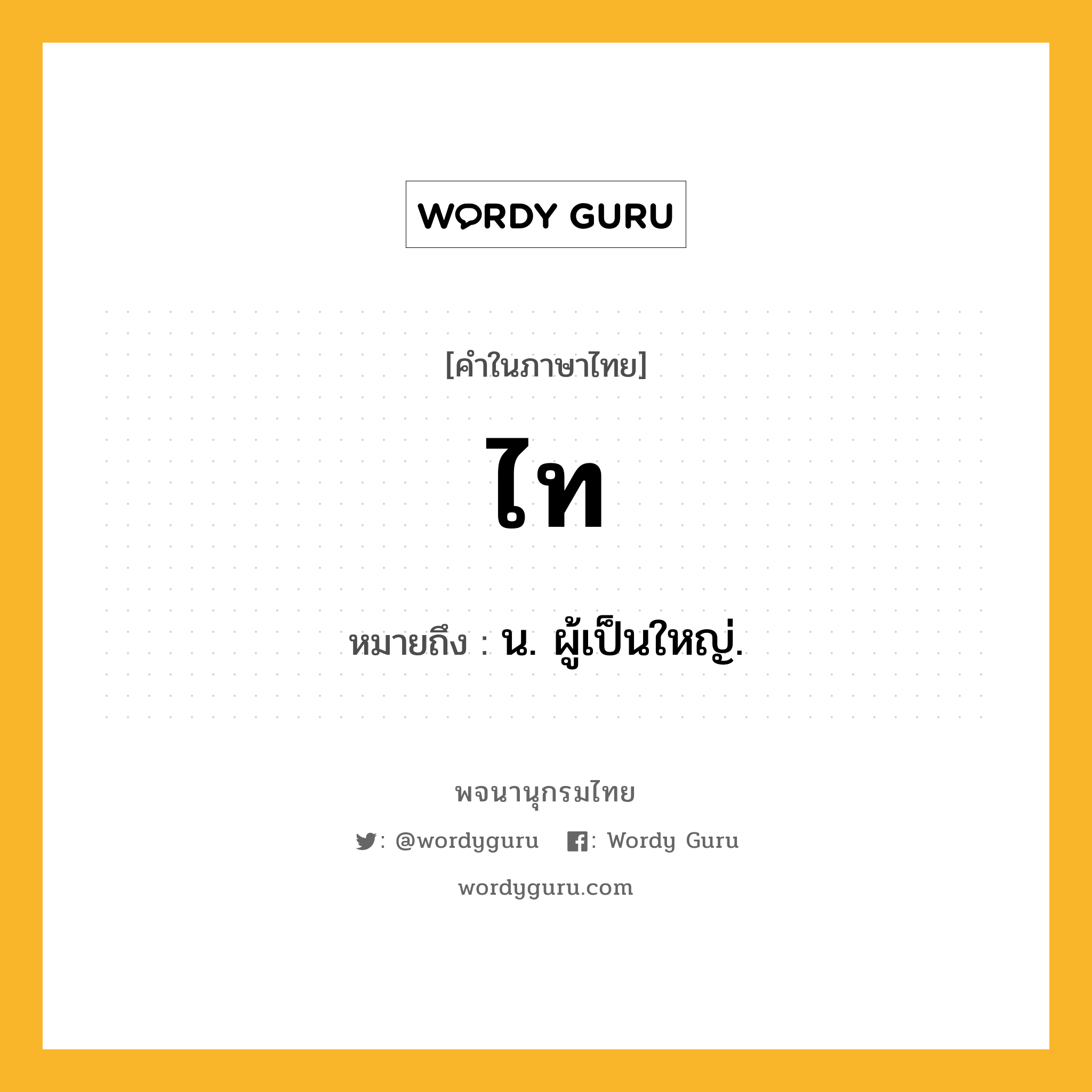 WORDY GURU

[คำในภาษาไทย]

ไท

หมายถึง : น. ผู้เป็นใหญ่.

พจนานุกรมไทย

: @wordyguru : Wordy Guru

wordyguru.com